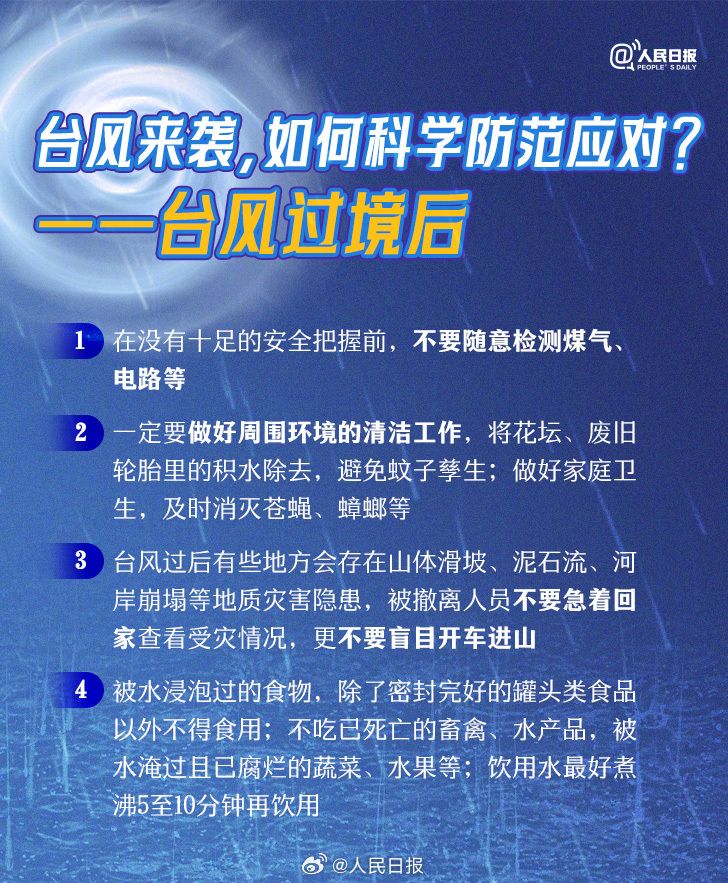 @人民日报
PEOPLE'S DAILY

台风来袭，如何科学防范应对？
——台风过境后

1 在没有十足的安全把握前，不要随意检测煤气、电路等

2 一定要做好周围环境的清洁工作，将花坛、废旧轮胎里的积水除去，避免蚊子孳生；做好家庭卫生，及时消灭苍蝇、蟑螂等

3 台风过后有些地方会存在山体滑坡、泥石流、河岸崩塌等地质灾害隐患，被撤离人员不要急着回家查看受灾情况，更不要盲目开车进山

4 被水浸泡过的食物，除了密封完好的罐头类食品以外不得食用；不吃已死亡的畜禽、水产品，被水淹过且已腐烂的蔬菜、水果等；饮用水最好煮沸5至10分钟再饮用

@人民日报